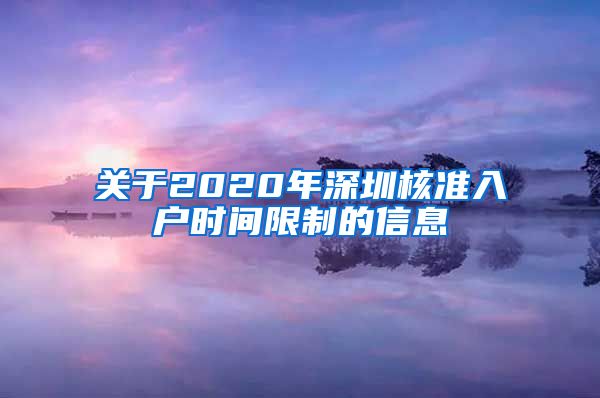 关于2020年深圳核准入户时间限制的信息